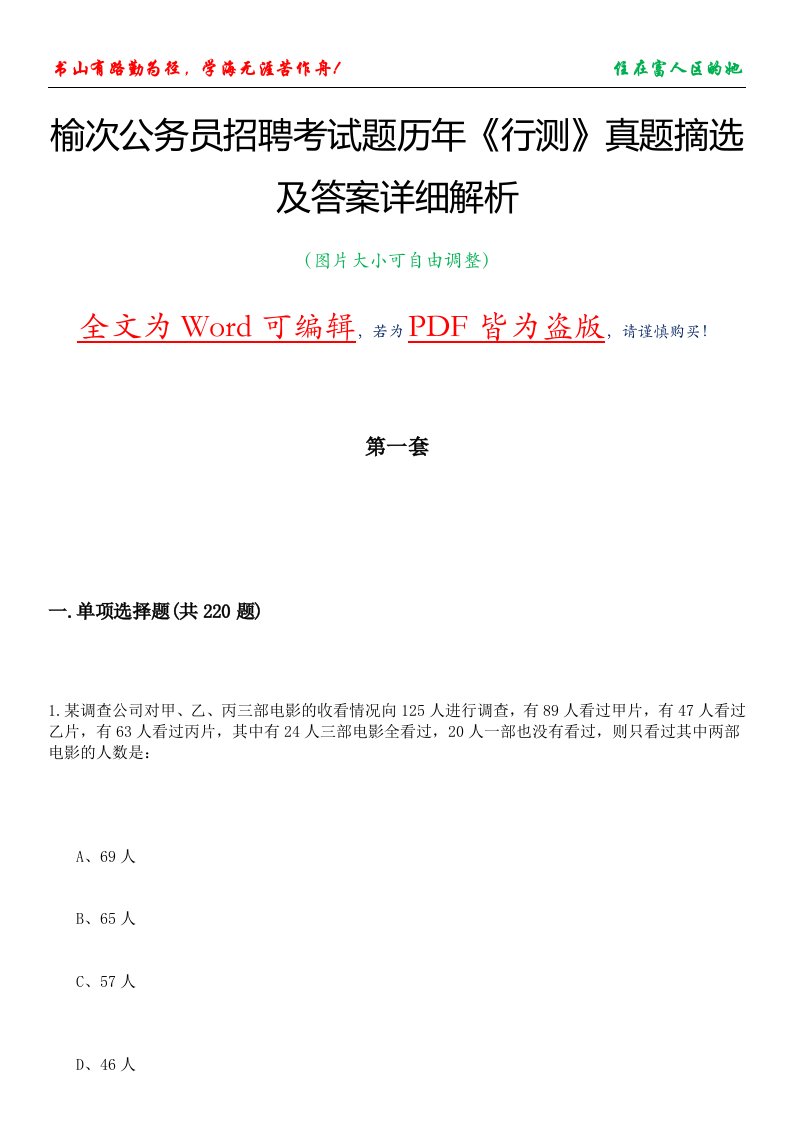 书山有路勤为径，学海无涯苦作舟！

住在富人区的她

榆次公务员招聘考试题历年《行测》真题摘选及答案详细解析

（图片大小可自由调整）

全文为 Word 可编辑，若为 PDF 皆为盗版，请谨慎购买！

第一套

一.单项选择题(共 220 题)

1.某调查公司对甲、乙、丙三部电影的收看情况向 125 人进行调查，有 89 人看过甲片，有 47 人看过乙片，有 63 人看过丙片，其中有 24 人三部电影全看过，20 人一部也没有看过，则只看过其中两部电影的人数是：

A、69 人

B、65 人

C、57 人

D、46 人